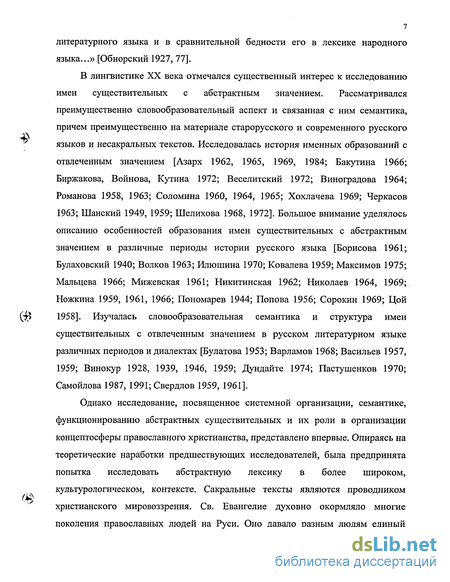 7

литературного языка и в сравнительной бедности его в лексике народного языка…» [Обнорский 1927, 77].

В лингвистике XX века отмечался существенный интерес к исследованию имен существительных с абстрактным значением. Рассматривался преимущественно словообразовательный аспект и связанная с ним семантика, причем преимущественно на материале старорусского и современного русского языков и несакральных текстов. Исследовалась история именных образований с отвлеченным значением [Азарх 1962, 1965, 1969, 1984; Бакутина 1966; Биржакова, Войнова, Кутина 1972; Веселитский 1972; Виноградова 1964; Романова 1958, 1963; Соломина 1960, 1964, 1965; Хохлачева 1969; Черкасов 1963; Шанский 1949, 1959; Шелихова 1968, 1972]. Большое внимание уделялось описанию особенностей образования имен существительных с абстрактным значением в различные периоды истории русского языка [Борисова 1961; Булаховский 1940; Волков 1963; Илюшина 1970; Ковалева 1959; Максимов 1975; Мальцева 1966; Мижевская 1961; Никитинская 1962; Николаев 1964, 1969; Ножкина 1959, 1961, 1966; Пономарев 1944; Попова 1956; Сорокин 1969; Цой 1958]. Изучалась словообразовательная семантика и структура имен существительных с отвлеченным значением в русском литературном языке различных периодов и диалектах [Булатова 1953; Варламов 1968; Васильев 1957, 1959; Винокур 1928, 1939, 1946, 1959; Дундайте 1974; Пастушенков 1970; Самойлова 1987, 1991; Свердлов 1959, 1961].

Однако исследование, посвященное системной организации, семантике, функционированию абстрактных существительных и их роли в организации концептосферы православного христианства, представлено впервые. Опираясь на теоретические наработки предшествующих исследователей, была предпринята попытка исследовать абстрактную лексику в более широком, культурологическом, контексте. Сакральные тексты являются проводником христианского мировоззрения. Св. Евангелие духовно окормляло многие поколения православных людей на Руси. Оно давало разным людям единый

dsLib.net
библиотека диссертаций